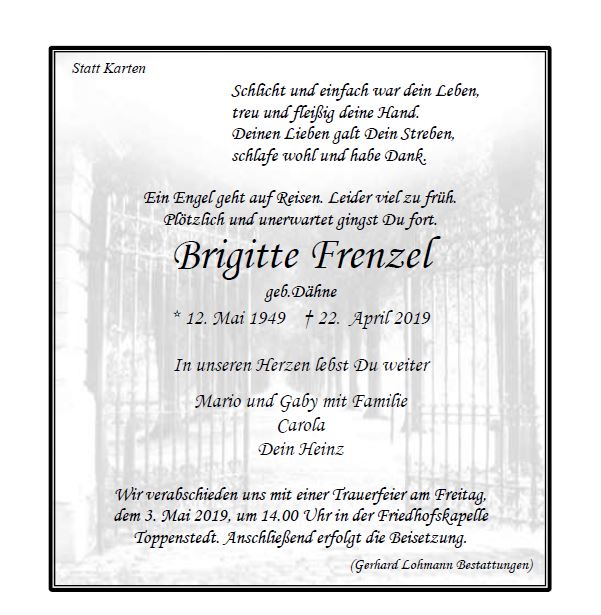 Statt Karten

Schlicht und einfach war dein Leben,
treu und fleißig deine Hand.
Deinen Lieben galt Dein Streben,
schlafe wohl und habe Dank.

Ein Engel geht auf Reisen. Leider viel zu früh.
Plötzlich und unerwartet gingst Du fort.

Brigitte Frenzel

geb.Dähne

* 12. Mai 1949 † 22. April 2019

In unseren Herzen lebst Du weiter

Mario und Gaby mit Familie
Carola
Dein Heinz

Wir verabschieden uns mit einer Trauerfeier am Freitag, dem 3. Mai 2019, um 14.00 Uhr in der Friedhofskapelle Toppenstedt. Anschließend erfolgt die Beisetzung.

(Gerhard Lohmann Bestattungen)